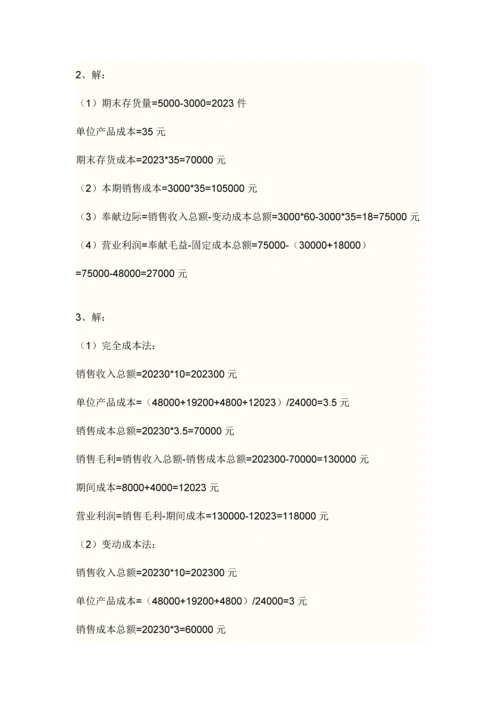 2、解：

（1）期末存货量=5000-3000=2023 件

单位产品成本=35 元

期末存货成本=2023*35=70000 元

（2）本期销售成本=3000*35=105000 元

（3）奉献边际=销售收入总额-变动成本总额=3000*60-3000*35=18=75000 元

（4）营业利润=奉献毛益-固定成本总额=75000-（30000+18000）

=75000-48000=27000 元

3、解：

（1）完全成本法：

销售收入总额=20230*10=202300 元

单位产品成本=（48000+19200+4800+12023）/24000=3.5 元

销售成本总额=20230*3.5=70000 元

销售毛利=销售收入总额-销售成本总额=202300-70000=130000 元

期间成本=8000+4000=12023 元

营业利润=销售毛利-期间成本=130000-12023=118000 元

（2）变动成本法：

销售收入总额=20230*10=202300 元

单位产品成本=（48000+19200+4800）/24000=3 元

销售成本总额=20230*3=60000 元